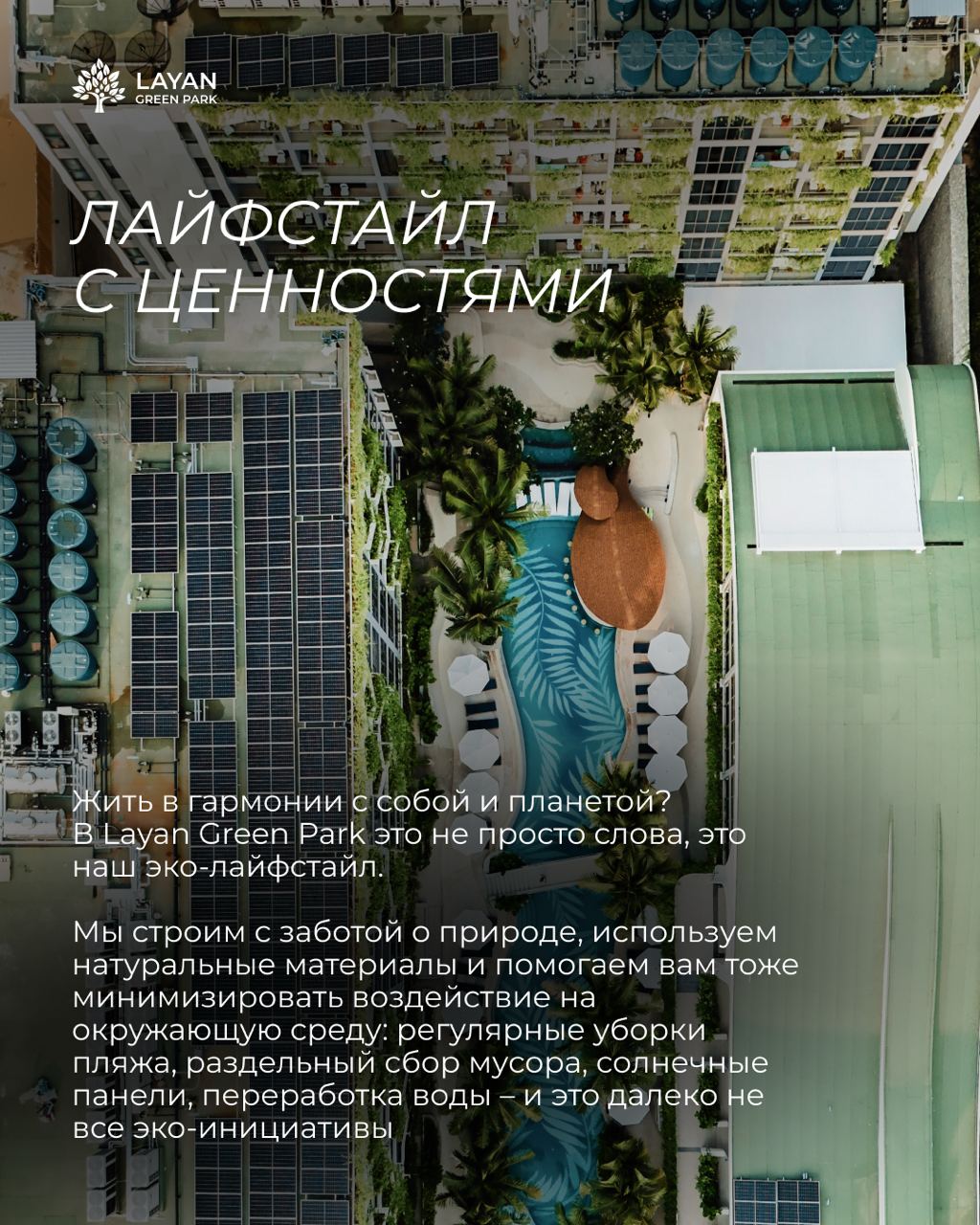 LAYAN
GREEN PARK

ЛАЙФСТАЙЛ
С ЦЕННОСТЯМИ

Жить в гармонии с собой и планетой? В Layan Green Park это не просто слова, это наш эко-лайфстайл.

Мы строим с заботой о природе, используем натуральные материалы и помогаем вам тоже минимизировать воздействие на окружающую среду: регулярные уборки пляжа, раздельный сбор мусора, солнечные панели, переработка воды – и это далеко не все эко-инициативы